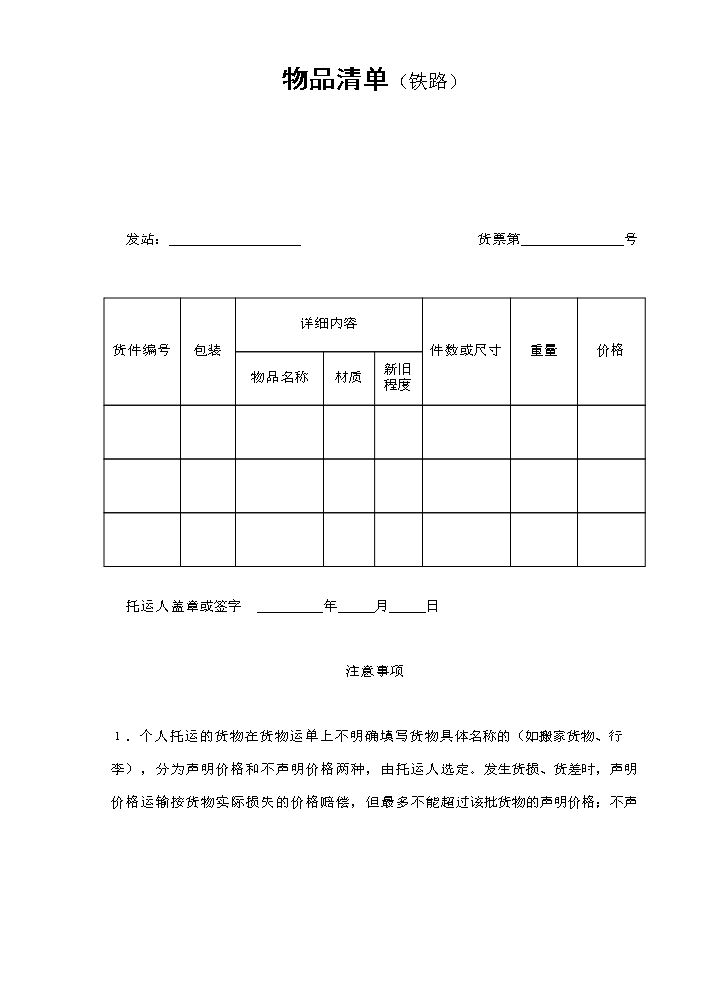 物品清单（铁路）

发站：____ 货票第____号

| 货件编号 | 包装 | 详细内容 |  |  | 件数或尺寸 | 重量 | 价格 |
|---|---|---|---|---|---|---|---|
|  |  | 物品名称 | 材质 | 新旧程度 |  |  |  |
|  |  |  |  |  |  |  |  |
|  |  |  |  |  |  |  |  |
|  |  |  |  |  |  |  |  |

托运人盖章或签字 ____年____月____日

注意事项

1．个人托运的货物在货物运单上不明确填写货物具体名称的（如搬家货物、行李），分为声明价格和不声明价格两种，由托运人选定。发生货损、货差时，声明价格运输按货物实际损失的价格赔偿，但最多不能超过该批货物的声明价格；不声